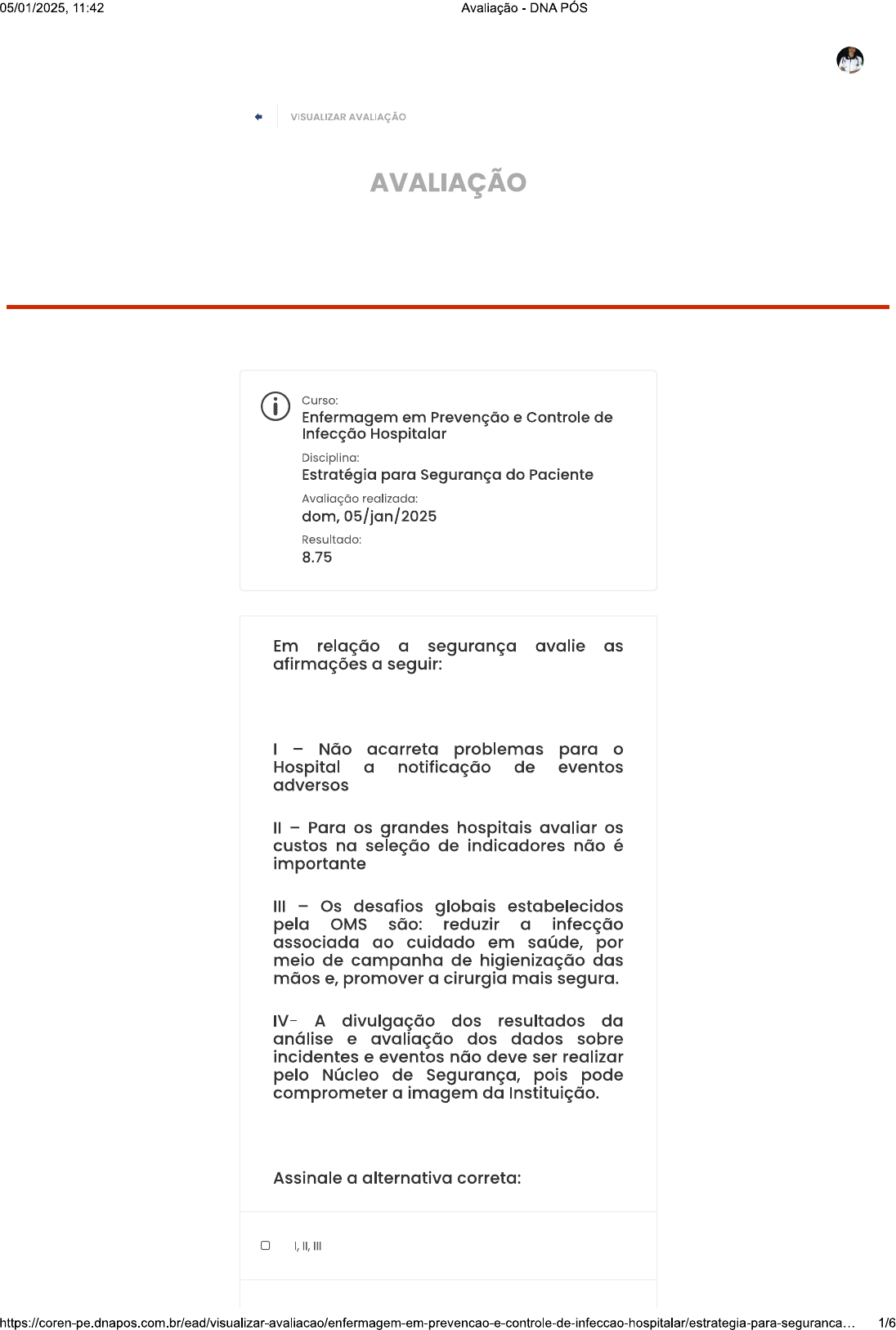 05/01/2025, 11:42

Avaliação - DNA PÓS

VISUALIZAR AVALIAÇÃO

AVALIAÇÃO

Curso:
Enfermagem em Prevenção e Controle de Infecção Hospitalar

Disciplina:
Estratégia para Segurança do Paciente

Avaliação realizada:
dom, 05/jan/2025

Resultado:
8.75

Em relação a segurança avalie as afirmações a seguir:

I – Não acarreta problemas para o Hospital a notificação de eventos adversos

II – Para os grandes hospitais avaliar os custos na seleção de indicadores não é importante

III – Os desafios globais estabelecidos pela OMS são: reduzir a infecção associada ao cuidado em saúde, por meio de campanha de higienização das mãos e, promover a cirurgia mais segura.

IV– A divulgação dos resultados da análise e avaliação dos dados sobre incidentes e eventos não deve ser realizar pelo Núcleo de Segurança, pois pode comprometer a imagem da Instituição.

Assinale a alternativa correta:

I, II, III

https://coren-pe.dnapos.com.br/ead/visualizar-avaliacao/enfermagem-em-prevencao-e-controle-de-infeccao-hospitalar/estrategia-para-seguranca… 1/6